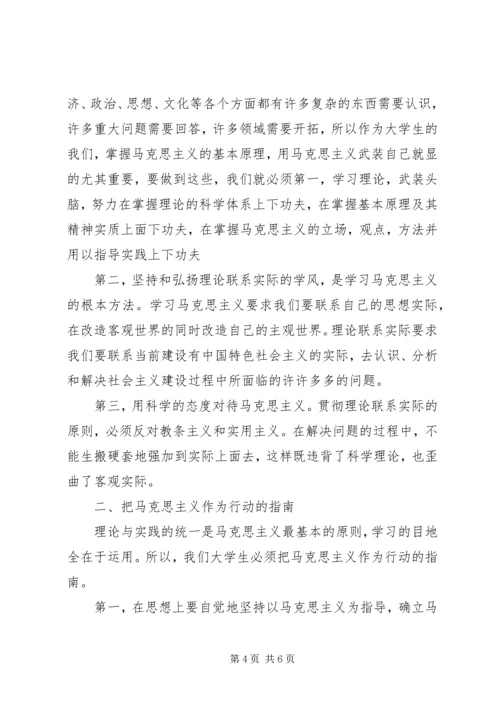 济、政治、思想、文化等各个方面都有许多复杂的东西需要认识，许多重大问题需要回答，许多领域需要开拓，所以作为大学生的我们，掌握马克思主义的基本原理，用马克思主义武装自己就显的尤其重要，要做到这些，我们就必须第一，学习理论，武装头脑，努力在掌握理论的科学体系上下功夫，在掌握基本原理及其精神实质上面下功夫，在掌握马克思主义的立场，观点，方法并用以指导实践上下功夫

第二，坚持和弘扬理论联系实际的学风，是学习马克思主义的根本方法。学习马克思主义要求我们要联系自己的思想实际，在改造客观世界的同时改造自己的主观世界。理论联系实际要求我们要联系当前建设有中国特色社会主义的实际，去认识、分析和解决社会主义建设过程中所面临的许许多多的问题。

第三，用科学的态度对待马克思主义。贯彻理论联系实际的原则，必须反对教条主义和实用主义。在解决问题的过程中，不能生搬硬套地强加到实际上面去，这样既违背了科学理论，也歪曲了客观实际。

二、把马克思主义作为行动的指南

理论与实践的统一是马克思主义最基本的原则，学习的目地全在于运用。所以，我们大学生必须把马克思主义作为行动的指南。

第一，在思想上要自觉地坚持以马克思主义为指导，确立马

第 4 页 共 6 页